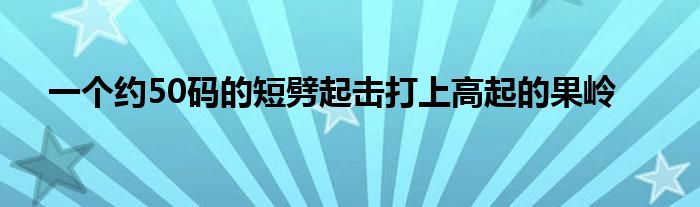 一个约50码的短劈起击打上高起的果岭